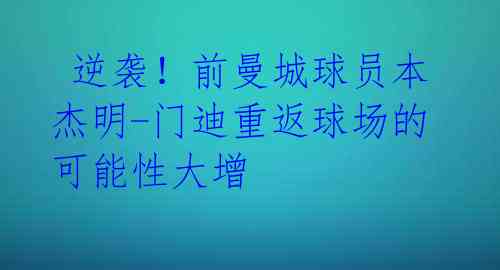 逆袭！前曼城球员本杰明-门迪重返球场的可能性大增